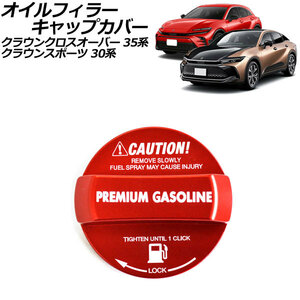 オイルフィラー
キャップカバー
クラウンクロスオーバー 35系
クラウンスポーツ 30系

CAUTION!
REMOVE SLOWLY
FUEL SPRAY MAY CAUSE INJURY

PREMIUM GASOLINE

TIGHTEN UNTIL 1 CLICK

LOCK